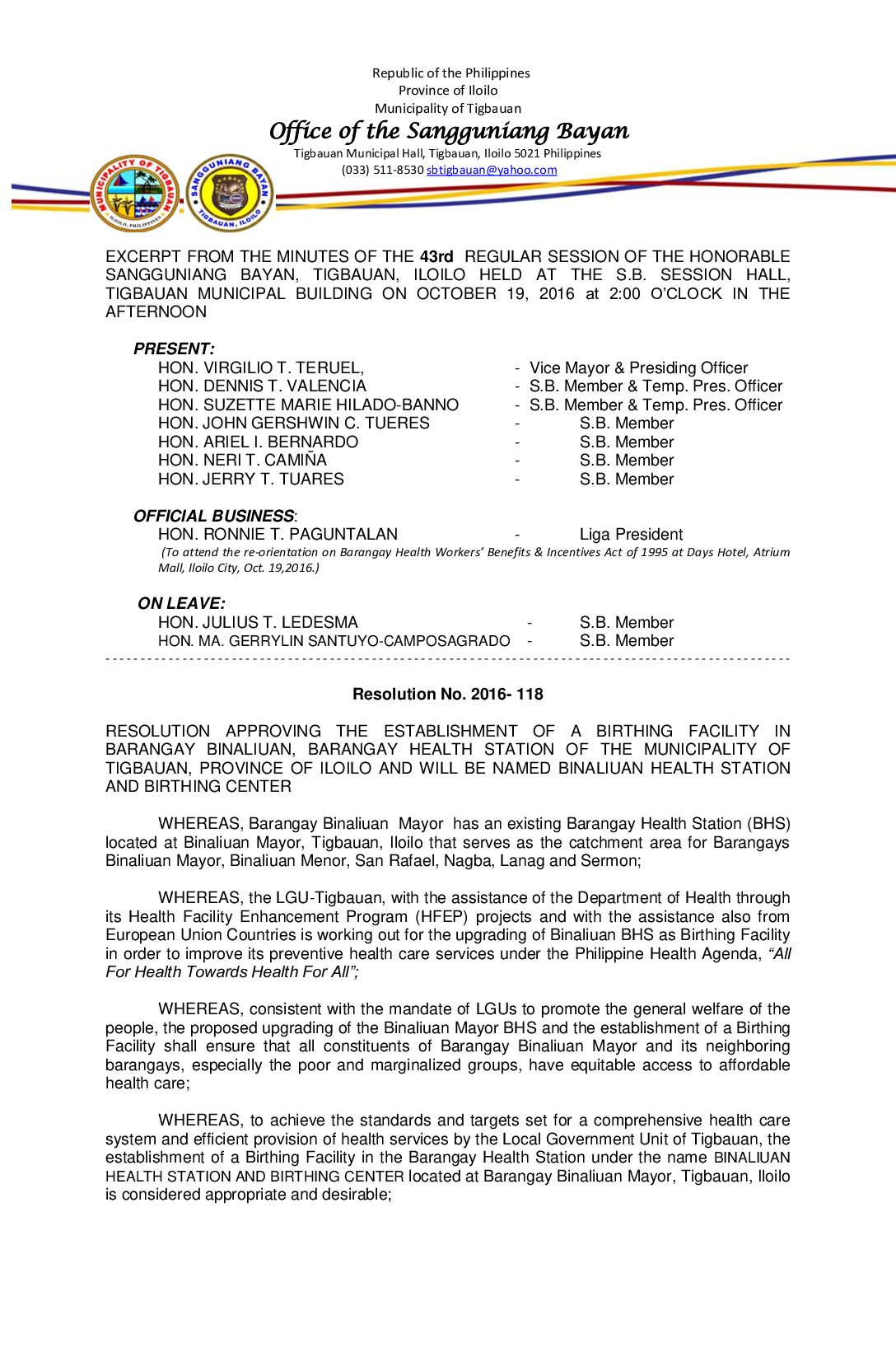 Republic of the Philippines
Province of Iloilo
Municipality of Tigbauan
Office of the Sangguniang Bayan
Tigbauan Municipal Hall, Tigbauan, Iloilo 5021 Philippines
(033) 511-8530 sbtigbauan@yahoo.com

MUNICIPALITY OF TIGBAUAN ILOILO, PHILIPPINES
SANGGUNIANG BAYAN TIGBAUAN, ILOILO

EXCERPT FROM THE MINUTES OF THE 43rd REGULAR SESSION OF THE HONORABLE SANGGUNIANG BAYAN, TIGBAUAN, ILOILO HELD AT THE S.B. SESSION HALL, TIGBAUAN MUNICIPAL BUILDING ON OCTOBER 19, 2016 at 2:00 O'CLOCK IN THE AFTERNOON

PRESENT:
HON. VIRGILIO T. TERUEL, - Vice Mayor & Presiding Officer
HON. DENNIS T. VALENCIA - S.B. Member & Temp. Pres. Officer
HON. SUZETTE MARIE HILADO-BANNO - S.B. Member & Temp. Pres. Officer
HON. JOHN GERSHWIN C. TUERES - S.B. Member
HON. ARIEL I. BERNARDO - S.B. Member
HON. NERI T. CAMIÑA - S.B. Member
HON. JERRY T. TUARES - S.B. Member

OFFICIAL BUSINESS:
HON. RONNIE T. PAGUNTALAN - Liga President
(To attend the re-orientation on Barangay Health Workers' Benefits & Incentives Act of 1995 at Days Hotel, Atrium Mall, Iloilo City, Oct. 19,2016.)

ON LEAVE:
HON. JULIUS T. LEDESMA - S.B. Member
HON. MA. GERRYLIN SANTUYO-CAMPOSAGRADO - S.B. Member

Resolution No. 2016- 118

RESOLUTION APPROVING THE ESTABLISHMENT OF A BIRTHING FACILITY IN BARANGAY BINALIUAN, BARANGAY HEALTH STATION OF THE MUNICIPALITY OF TIGBAUAN, PROVINCE OF ILOILO AND WILL BE NAMED BINALIUAN HEALTH STATION AND BIRTHING CENTER

WHEREAS, Barangay Binaliuan Mayor has an existing Barangay Health Station (BHS) located at Binaliuan Mayor, Tigbauan, Iloilo that serves as the catchment area for Barangays Binaliuan Mayor, Binaliuan Menor, San Rafael, Nagba, Lanag and Sermon;

WHEREAS, the LGU-Tigbauan, with the assistance of the Department of Health through its Health Facility Enhancement Program (HFEP) projects and with the assistance also from European Union Countries is working out for the upgrading of Binaliuan BHS as Birthing Facility in order to improve its preventive health care services under the Philippine Health Agenda, "All For Health Towards Health For All";

WHEREAS, consistent with the mandate of LGUs to promote the general welfare of the people, the proposed upgrading of the Binaliuan Mayor BHS and the establishment of a Birthing Facility shall ensure that all constituents of Barangay Binaliuan Mayor and its neighboring barangays, especially the poor and marginalized groups, have equitable access to affordable health care;

WHEREAS, to achieve the standards and targets set for a comprehensive health care system and efficient provision of health services by the Local Government Unit of Tigbauan, the establishment of a Birthing Facility in the Barangay Health Station under the name BINALIUAN HEALTH STATION AND BIRTHING CENTER located at Barangay Binaliuan Mayor, Tigbauan, Iloilo is considered appropriate and desirable;